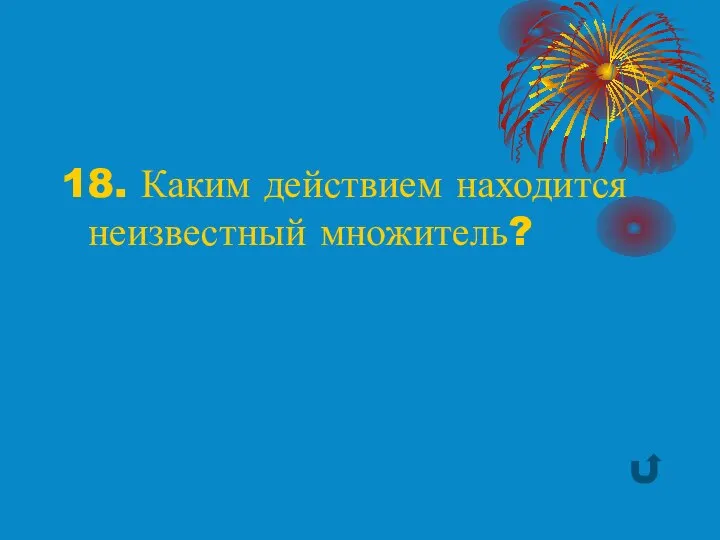 18. Каким действием находится неизвестный множитель?